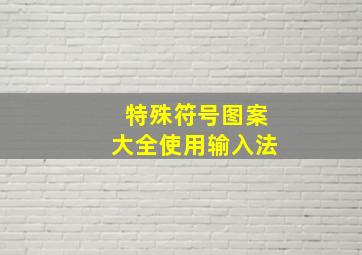 特殊符号图案
大全使用输入法